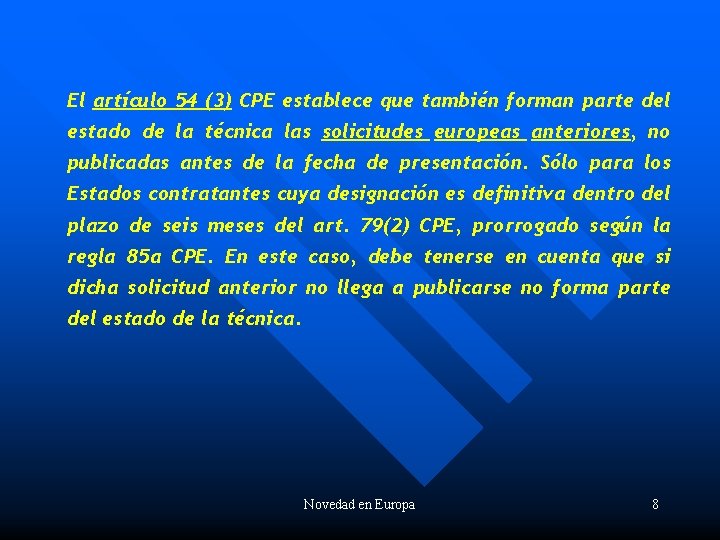 El artículo 54 (3) CPE establece que también forman parte del estado de la técnica las solicitudes europeas anteriores, no publicadas antes de la fecha de presentación. Sólo para los Estados contratantes cuya designación es definitiva dentro del plazo de seis meses del art. 79(2) CPE, prorrogado según la regla 85a CPE. En este caso, debe tenerse en cuenta que si dicha solicitud anterior no llega a publicarse no forma parte del estado de la técnica.

Novedad en Europa

8